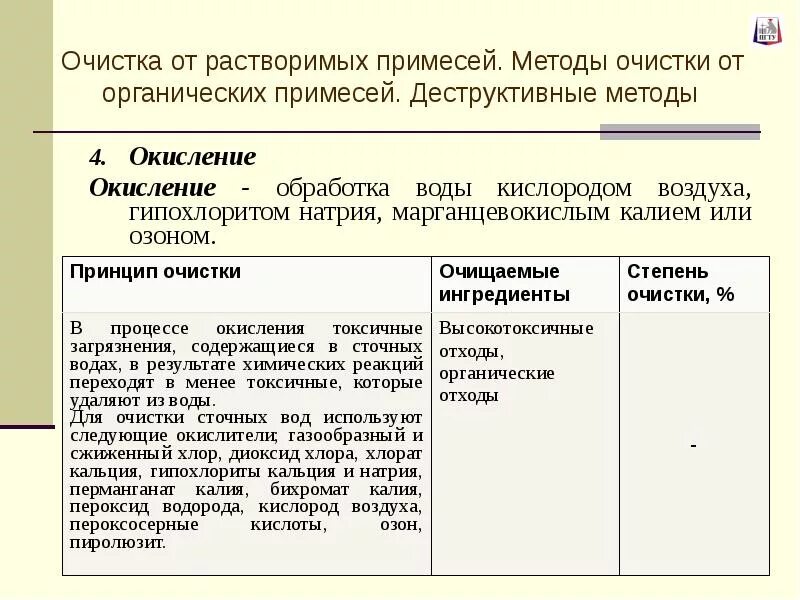 ПГТУ

Очистка от растворимых примесей. Методы очистки от органических примесей. Деструктивные методы

4. Окисление

Окисление - обработка воды кислородом воздуха, гипохлоритом натрия, марганцевокислым калием или озоном.

| Принцип очистки | Очищаемые ингредиенты | Степень очистки, % |
|---|---|---|
| В процессе окисления токсичные загрязнения, содержащиеся в сточных водах, в результате химических реакций переходят в менее токсичные, которые удаляют из воды. Для очистки сточных вод используют следующие окислители; газообразный и сжиженный хлор, диоксид хлора, хлорат кальция, гипохлориты кальция и натрия, перманганат калия, бихромат калия, пероксид водорода, кислород воздуха, пероксосерные кислоты, озон, пиролюзит. | Высокотоксичные отходы, органические отходы | - |